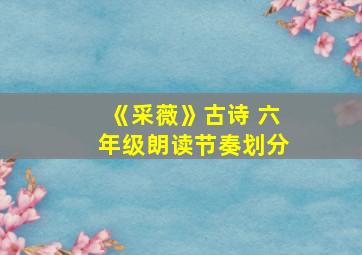 《采薇》古诗 六年级朗读节奏划分